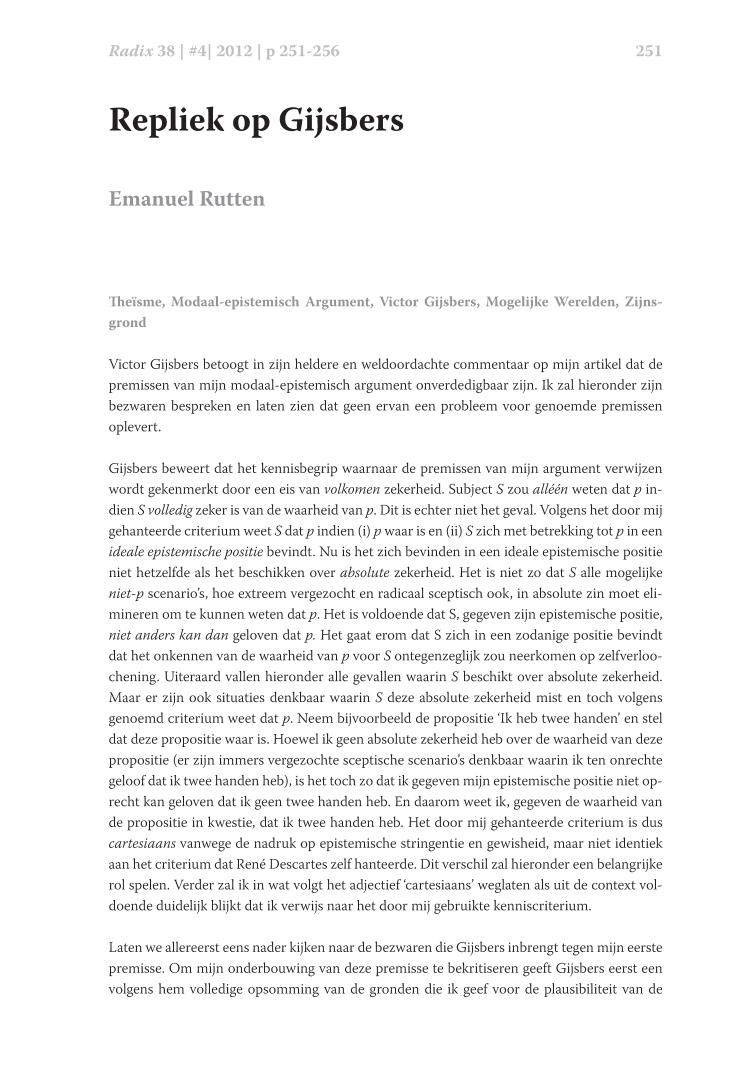 Radix 38 | #4| 2012 | p 251-256

251

Repliek op Gijsbers

Emanuel Rutten

Theïsme, Modaal-epistemisch Argument, Victor Gijsbers, Mogelijke Werelden, Zijnsgrond

Victor Gijsbers betoogt in zijn heldere en weldoordachte commentaar op mijn artikel dat de premissen van mijn modaal-epistemisch argument onverdedigbaar zijn. Ik zal hieronder zijn bezwaren bespreken en laten zien dat geen ervan een probleem voor genoemde premissen oplevert.

Gijsbers beweert dat het kennisbegrip waarnaar de premissen van mijn argument verwijzen wordt gekenmerkt door een eis van volkomen zekerheid. Subject S zou alléén weten dat p indien S volledig zeker is van de waarheid van p. Dit is echter niet het geval. Volgens het door mij gehanteerde criterium weet S dat p indien (i) p waar is en (ii) S zich met betrekking tot p in een ideale epistemische positie bevindt. Nu is het zich bevinden in een ideale epistemische positie niet hetzelfde als het beschikken over absolute zekerheid. Het is niet zo dat S alle mogelijke niet-p scenario's, hoe extreem vergezocht en radicaal sceptisch ook, in absolute zin moet elimineren om te kunnen weten dat p. Het is voldoende dat S, gegeven zijn epistemische positie, niet anders kan dan geloven dat p. Het gaat erom dat S zich in een zodanige positie bevindt dat het onkennen van de waarheid van p voor S ontegenzeglijk zou neerkomen op zelfverloochening. Uiteraard vallen hieronder alle gevallen waarin S beschikt over absolute zekerheid. Maar er zijn ook situaties denkbaar waarin S deze absolute zekerheid mist en toch volgens genoemd criterium weet dat p. Neem bijvoorbeeld de propositie 'Ik heb twee handen' en stel dat deze propositie waar is. Hoewel ik geen absolute zekerheid heb over de waarheid van deze propositie (er zijn immers vergezochte sceptische scenario's denkbaar waarin ik ten onrechte geloof dat ik twee handen heb), is het toch zo dat ik gegeven mijn epistemische positie niet oprecht kan geloven dat ik geen twee handen heb. En daarom weet ik, gegeven de waarheid van de propositie in kwestie, dat ik twee handen heb. Het door mij gehanteerde criterium is dus cartesiaans vanwege de nadruk op epistemische stringentie en gewisheid, maar niet identiek aan het criterium dat René Descartes zelf hanteerde. Dit verschil zal hieronder een belangrijke rol spelen. Verder zal ik in wat volgt het adjectief 'cartesiaans' weglaten als uit de context voldoende duidelijk blijkt dat ik verwijs naar het door mij gebruikte kenniscriterium.

Laten we allereerst eens nader kijken naar de bezwaren die Gijsbers inbrengt tegen mijn eerste premisse. Om mijn onderbouwing van deze premisse te bekritiseren geeft Gijsbers eerst een volgens hem volledige opsomming van de gronden die ik geef voor de plausibiliteit van de